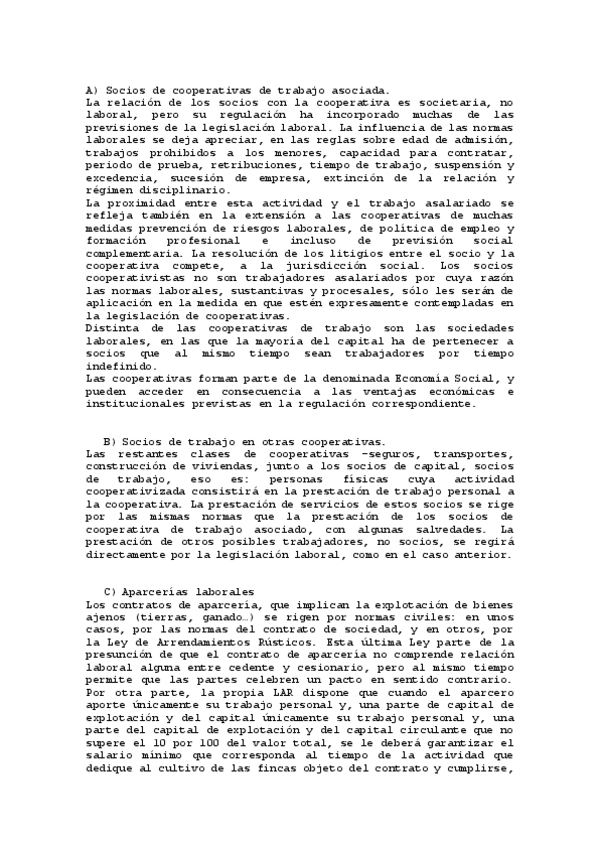 A) Socios de cooperativas de trabajo asociada.
La relación de los socios con la cooperativa es societaria, no laboral, pero su regulación ha incorporado muchas de las previsiones de la legislación laboral. La influencia de las normas laborales se deja apreciar, en las reglas sobre edad de admisión, trabajos prohibidos a los menores, capacidad para contratar, periodo de prueba, retribuciones, tiempo de trabajo, suspensión y excedencia, sucesión de empresa, extinción de la relación y régimen disciplinario.
La proximidad entre esta actividad y el trabajo asalariado se refleja también en la extensión a las cooperativas de muchas medidas prevención de riesgos laborales, de política de empleo y formación profesional e incluso de previsión social complementaria. La resolución de los litigios entre el socio y la cooperativa compete, a la jurisdicción social. Los socios cooperativistas no son trabajadores asalariados por cuya razón las normas laborales, sustantivas y procesales, sólo les serán de aplicación en la medida en que estén expresamente contempladas en la legislación de cooperativas.
Distinta de las cooperativas de trabajo son las sociedades laborales, en las que la mayoría del capital ha de pertenecer a socios que al mismo tiempo sean trabajadores por tiempo indefinido.
Las cooperativas forman parte de la denominada Economía Social, y pueden acceder en consecuencia a las ventajas económicas e institucionales previstas en la regulación correspondiente.

B) Socios de trabajo en otras cooperativas.
Las restantes clases de cooperativas –seguros, transportes, construcción de viviendas, junto a los socios de capital, socios de trabajo, eso es: personas físicas cuya actividad cooperativizada consistirá en la prestación de trabajo personal a la cooperativa. La prestación de servicios de estos socios se rige por las mismas normas que la prestación de los socios de cooperativa de trabajo asociado, con algunas salvedades. La prestación de otros posibles trabajadores, no socios, se regirá directamente por la legislación laboral, como en el caso anterior.

C) Aparcerías laborales
Los contratos de aparcería, que implican la explotación de bienes ajenos (tierras, ganado…) se rigen por normas civiles: en unos casos, por las normas del contrato de sociedad, y en otros, por la Ley de Arrendamientos Rústicos. Esta última Ley parte de la presunción de que el contrato de aparcería no comprende relación laboral alguna entre cedente y cesionario, pero al mismo tiempo permite que las partes celebren un pacto en sentido contrario.
Por otra parte, la propia LAR dispone que cuando el aparcero aporte únicamente su trabajo personal y, una parte de capital de explotación y del capital únicamente su trabajo personal y, una parte del capital de explotación y del capital circulante que no supere el 10 por 100 del valor total, se le deberá garantizar el salario mínimo que corresponda al tiempo de la actividad que dedique al cultivo de las fincas objeto del contrato y cumplirse,